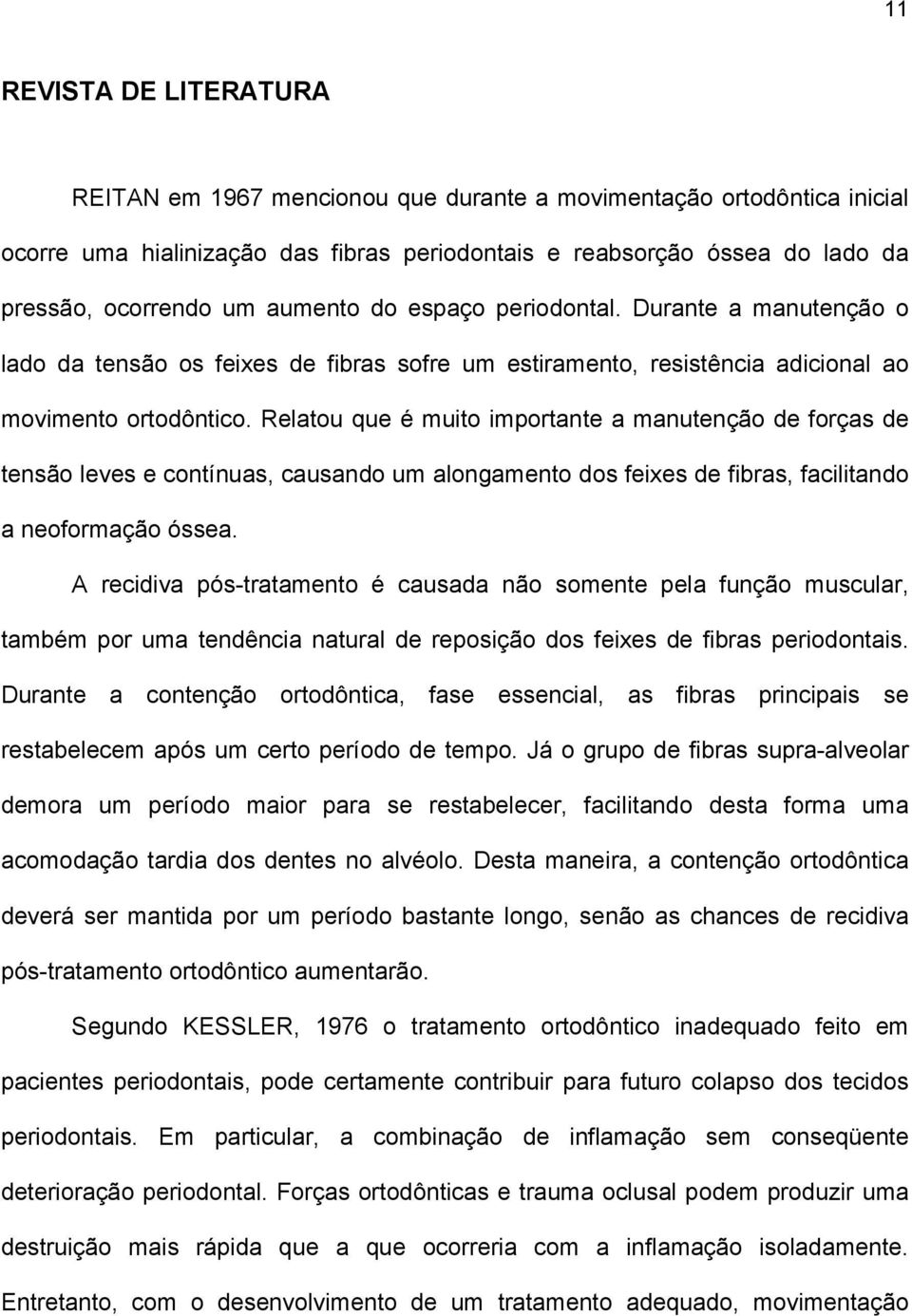 11

REVISTA DE LITERATURA

REITAN em 1967 mencionou que durante a movimentação ortodôntica inicial ocorre uma hialinização das fibras periodontais e reabsorção óssea do lado da pressão, ocorrendo um aumento do espaço periodontal. Durante a manutenção o lado da tensão os feixes de fibras sofre um estiramento, resistência adicional ao movimento ortodôntico. Relatou que é muito importante a manutenção de forças de tensão leves e contínuas, causando um alongamento dos feixes de fibras, facilitando a neoformação óssea.

A recidiva pós-tratamento é causada não somente pela função muscular, também por uma tendência natural de reposição dos feixes de fibras periodontais. Durante a contenção ortodôntica, fase essencial, as fibras principais se restabelecem após um certo período de tempo. Já o grupo de fibras supra-alveolar demora um período maior para se restabelecer, facilitando desta forma uma acomodação tardia dos dentes no alvéolo. Desta maneira, a contenção ortodôntica deverá ser mantida por um período bastante longo, senão as chances de recidiva pós-tratamento ortodôntico aumentarão.

Segundo KESSLER, 1976 o tratamento ortodôntico inadequado feito em pacientes periodontais, pode certamente contribuir para futuro colapso dos tecidos periodontais. Em particular, a combinação de inflamação sem conseqüente deterioração periodontal. Forças ortodônticas e trauma oclusal podem produzir uma destruição mais rápida que a que ocorreria com a inflamação isoladamente. Entretanto, com o desenvolvimento de um tratamento adequado, movimentação